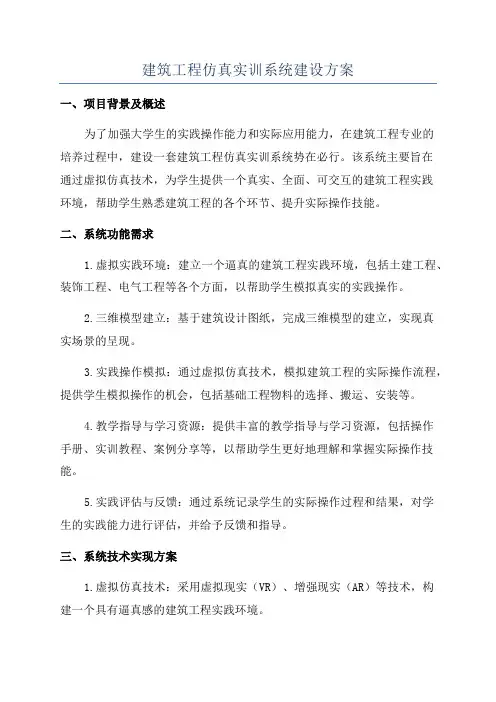 建筑工程仿真实训系统建设方案

一、项目背景及概述

为了加强大学生的实践操作能力和实际应用能力，在建筑工程专业的培养过程中，建设一套建筑工程仿真实训系统势在必行。该系统主要旨在通过虚拟仿真技术，为学生提供一个真实、全面、可交互的建筑工程实践环境，帮助学生熟悉建筑工程的各个环节、提升实际操作技能。

二、系统功能需求

1.虚拟实践环境：建立一个逼真的建筑工程实践环境，包括土建工程、装饰工程、电气工程等各个方面，以帮助学生模拟真实的实践操作。

2.三维模型建立：基于建筑设计图纸，完成三维模型的建立，实现真实场景的呈现。

3.实践操作模拟：通过虚拟仿真技术，模拟建筑工程的实际操作流程，提供学生模拟操作的机会，包括基础工程物料的选择、搬运、安装等。

4.教学指导与学习资源：提供丰富的教学指导与学习资源，包括操作手册、实训教程、案例分享等，以帮助学生更好地理解和掌握实际操作技能。

5.实践评估与反馈：通过系统记录学生的实际操作过程和结果，对学生的实践能力进行评估，并给予反馈和指导。

三、系统技术实现方案

1.虚拟仿真技术：采用虚拟现实（VR）、增强现实（AR）等技术，构建一个具有逼真感的建筑工程实践环境。